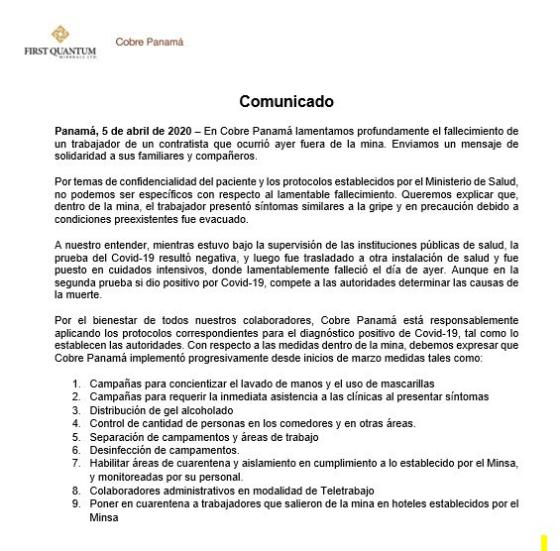 FIRST QUANTUM
MINERALS LTD.

Cobre Panamá

Comunicado

Panamá, 5 de abril de 2020 – En Cobre Panamá lamentamos profundamente el fallecimiento de un trabajador de un contratista que ocurrió ayer fuera de la mina. Enviamos un mensaje de solidaridad a sus familiares y compañeros.

Por temas de confidencialidad del paciente y los protocolos establecidos por el Ministerio de Salud, no podemos ser específicos con respecto al lamentable fallecimiento. Queremos explicar que, dentro de la mina, el trabajador presentó síntomas similares a la gripe y en precaución debido a condiciones preexistentes fue evacuado.

A nuestro entender, mientras estuvo bajo la supervisión de las instituciones públicas de salud, la prueba del Covid-19 resultó negativa, y luego fue trasladado a otra instalación de salud y fue puesto en cuidados intensivos, donde lamentablemente falleció el día de ayer. Aunque en la segunda prueba si dio positivo por Covid-19, compete a las autoridades determinar las causas de la muerte.

Por el bienestar de todos nuestros colaboradores, Cobre Panamá está responsablemente aplicando los protocolos correspondientes para el diagnóstico positivo de Covid-19, tal como lo establecen las autoridades. Con respecto a las medidas dentro de la mina, debemos expresar que Cobre Panamá implementó progresivamente desde inicios de marzo medidas tales como:

1. Campañas para concientizar el lavado de manos y el uso de mascarillas
2. Campañas para requerir la inmediata asistencia a las clínicas al presentar síntomas
3. Distribución de gel alcoholado
4. Control de cantidad de personas en los comedores y en otras áreas.
5. Separación de campamentos y áreas de trabajo
6. Desinfección de campamentos.
7. Habilitar áreas de cuarentena y aislamiento en cumplimiento a lo establecido por el Minsa, y monitoreadas por su personal.
8. Colaboradores administrativos en modalidad de Teletrabajo
9. Poner en cuarentena a trabajadores que salieron de la mina en hoteles establecidos por el Minsa